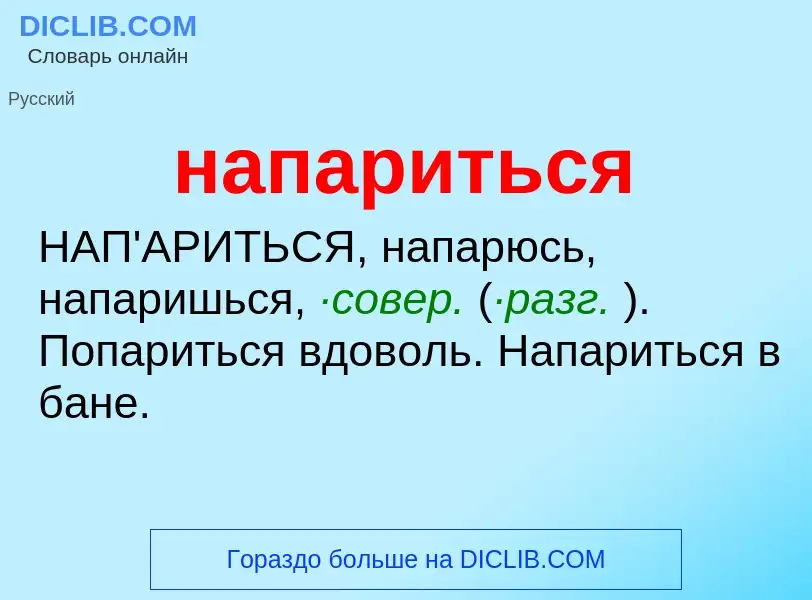 DICLIB.COM
Словарь онлайн

Русский

напариться

НАП'АРИТЬСЯ, напарюсь, напаришься, ·совер. (·разг. ). Попариться вдоволь. Напариться в бане.

Гораздо больше на DICLIB.COM